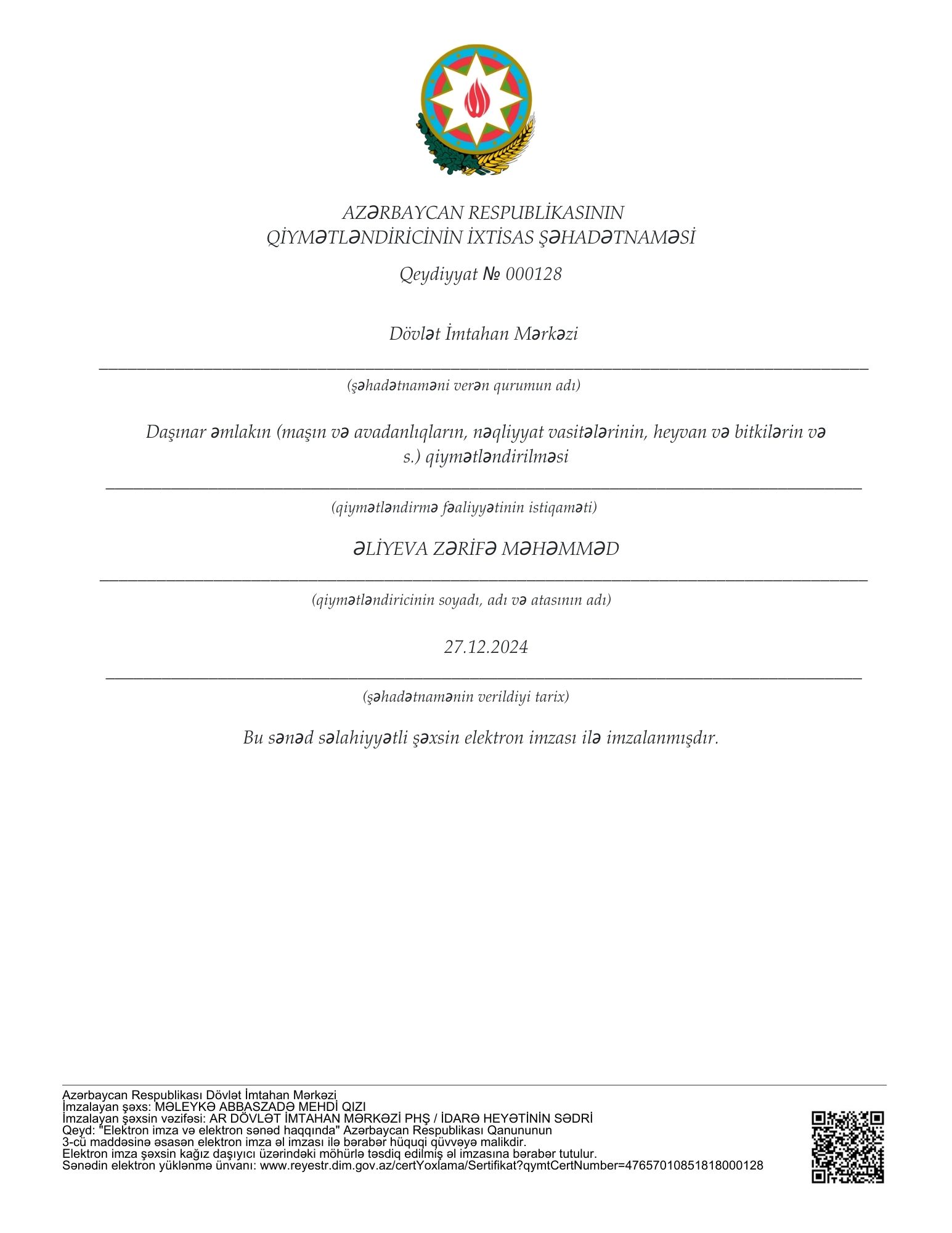 AZƏRBAYCAN RESPUBLİKASININ
QİYMƏTLƏNDİRİCİNİN İXTİSAS ŞƏHADƏTNAMƏSİ

Qeydiyyat № 000128

Dövlət İmtahan Mərkəzi

(şəhadətnaməni verən qurumun adı)

Daşınar əmlakın (maşın və avadanlıqların, nəqliyyat vasitələrinin, heyvan və bitkilərin və s.) qiymətləndirilməsi

(qiymətləndirmə fəaliyyətinin istiqaməti)

ƏLİYEVA ZƏRİFƏ MƏHƏMMƏD

(qiymətləndiricinin soyadı, adı və atasının adı)

27.12.2024

(şəhadətnamənin verildiyi tarix)

Bu sənəd səlahiyyətli şəxsin elektron imzası ilə imzalanmışdır.

Azərbaycan Respublikası Dövlət İmtahan Mərkəzi
İmzalayan şəxs: MƏLEYKƏ ABBASZADƏ MEHDİ QIZI
İmzalayan şəxsin vəzifəsi: AR DÖVLƏT İMTAHAN MƏRKƏZİ PHŞ / İDARƏ HEYƏTİNİN SƏDRİ
Qeyd: "Elektron imza və elektron sənəd haqqında" Azərbaycan Respublikası Qanununun 3-cü maddəsinə əsasən elektron imza əl imzası ilə bərabər hüquqi qüvvəyə malikdir.
Elektron imza şəxsin kağız daşıyıcı üzərindəki möhürlə təsdiq edilmiş əl imzasına bərabər tutulur.
Sənədin elektron yüklənmə ünvanı: www.reyestr.dim.gov.az/certYoxlama/Sertifikat?qymtCertNumber=47657010851818000128